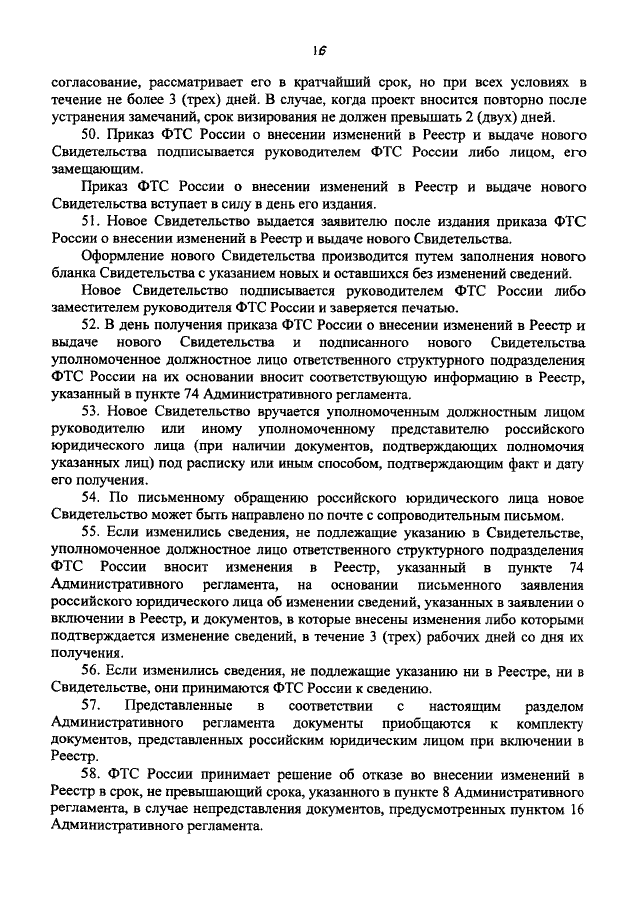 16

согласование, рассматривает его в кратчайший срок, но при всех условиях в течение не более 3 (трех) дней. В случае, когда проект вносится повторно после устранения замечаний, срок визирования не должен превышать 2 (двух) дней.

50. Приказ ФТС России о внесении изменений в Реестр и выдаче нового Свидетельства подписывается руководителем ФТС России либо лицом, его замещающим.

Приказ ФТС России о внесении изменений в Реестр и выдаче нового Свидетельства вступает в силу в день его издания.

51. Новое Свидетельство выдается заявителю после издания приказа ФТС России о внесении изменений в Реестр и выдаче нового Свидетельства.

Оформление нового Свидетельства производится путем заполнения нового бланка Свидетельства с указанием новых и оставшихся без изменений сведений.

Новое Свидетельство подписывается руководителем ФТС России либо заместителем руководителя ФТС России и заверяется печатью.

52. В день получения приказа ФТС России о внесении изменений в Реестр и выдаче нового Свидетельства и подписанного нового Свидетельства уполномоченное должностное лицо ответственного структурного подразделения ФТС России на их основании вносит соответствующую информацию в Реестр, указанный в пункте 74 Административного регламента.

53. Новое Свидетельство вручается уполномоченным должностным лицом руководителю или иному уполномоченному представителю российского юридического лица (при наличии документов, подтверждающих полномочия указанных лиц) под расписку или иным способом, подтверждающим факт и дату его получения.

54. По письменному обращению российского юридического лица новое Свидетельство может быть направлено по почте с сопроводительным письмом.

55. Если изменились сведения, не подлежащие указанию в Свидетельстве, уполномоченное должностное лицо ответственного структурного подразделения ФТС России вносит изменения в Реестр, указанный в пункте 74 Административного регламента, на основании письменного заявления российского юридического лица об изменении сведений, указанных в заявлении о включении в Реестр, и документов, в которые внесены изменения либо которыми подтверждается изменение сведений, в течение 3 (трех) рабочих дней со дня их получения.

56. Если изменились сведения, не подлежащие указанию ни в Реестре, ни в Свидетельстве, они принимаются ФТС России к сведению.

57. Представленные в соответствии с настоящим разделом Административного регламента документы приобщаются к комплекту документов, представленных российским юридическим лицом при включении в Реестр.

58. ФТС России принимает решение об отказе во внесении изменений в Реестр в срок, не превышающий срока, указанного в пункте 8 Административного регламента, в случае непредставления документов, предусмотренных пунктом 16 Административного регламента.